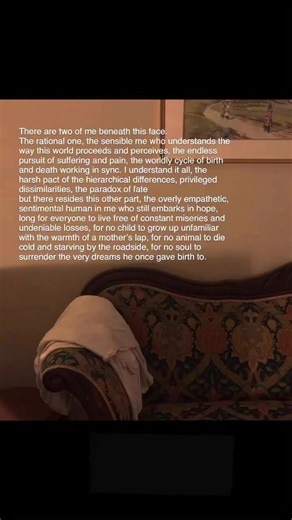 There are two of me beneath this face.
The rational one, the sensible me who understands the way this world proceeds and perceives, the endless pursuit of suffering and pain, the worldly cycle of birth and death working in sync. I understand it all, the harsh pact of the hierarchical differences, privileged dissimilarities, the paradox of fate
but there resides this other part, the overly empathetic, sentimental human in me who still embarks in hope, long for everyone to live free of constant miseries and undeniable losses, for no child to grow up unfamiliar with the warmth of a mother's lap, for no animal to die cold and starving by the roadside, for no soul to surrender the very dreams he once gave birth to.